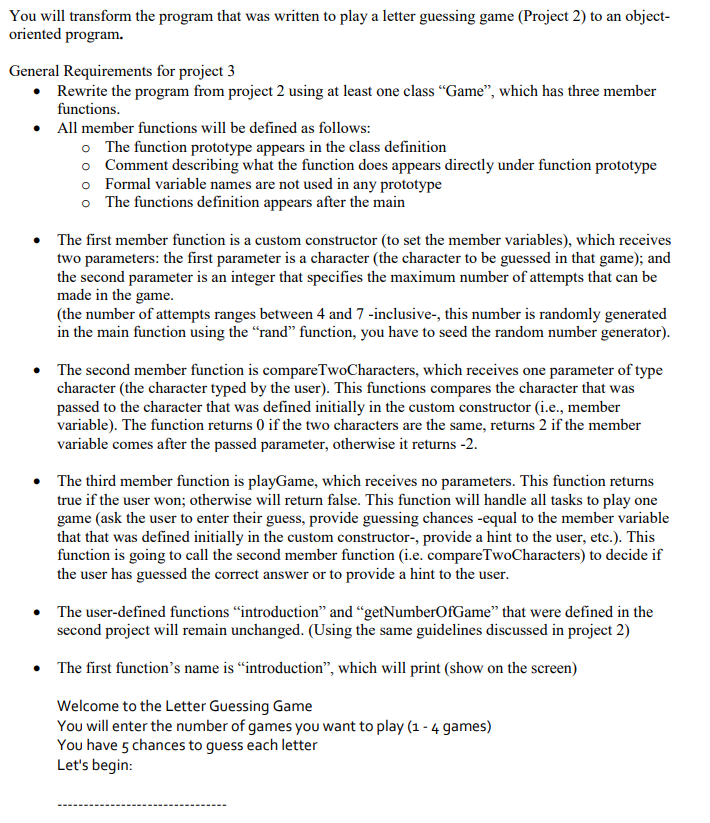 You will transform the program that was written to play a letter guessing game (Project 2) to an object-oriented program.

General Requirements for project 3
• Rewrite the program from project 2 using at least one class "Game", which has three member functions.
• All member functions will be defined as follows:
o The function prototype appears in the class definition
o Comment describing what the function does appears directly under function prototype
o Formal variable names are not used in any prototype
o The functions definition appears after the main

• The first member function is a custom constructor (to set the member variables), which receives two parameters: the first parameter is a character (the character to be guessed in that game); and the second parameter is an integer that specifies the maximum number of attempts that can be made in the game.
(the number of attempts ranges between 4 and 7 -inclusive-, this number is randomly generated in the main function using the "rand" function, you have to seed the random number generator).

• The second member function is compareTwoCharacters, which receives one parameter of type character (the character typed by the user). This functions compares the character that was passed to the character that was defined initially in the custom constructor (i.e., member variable). The function returns 0 if the two characters are the same, returns 2 if the member variable comes after the passed parameter, otherwise it returns -2.

• The third member function is playGame, which receives no parameters. This function returns true if the user won; otherwise will return false. This function will handle all tasks to play one game (ask the user to enter their guess, provide guessing chances -equal to the member variable that that was defined initially in the custom constructor-, provide a hint to the user, etc.). This function is going to call the second member function (i.e. compareTwoCharacters) to decide if the user has guessed the correct answer or to provide a hint to the user.

• The user-defined functions "introduction" and "getNumberOfGame" that were defined in the second project will remain unchanged. (Using the same guidelines discussed in project 2)

• The first function's name is "introduction", which will print (show on the screen)

Welcome to the Letter Guessing Game
You will enter the number of games you want to play (1 - 4 games)
You have 5 chances to guess each letter
Let's begin:

--------------------------------